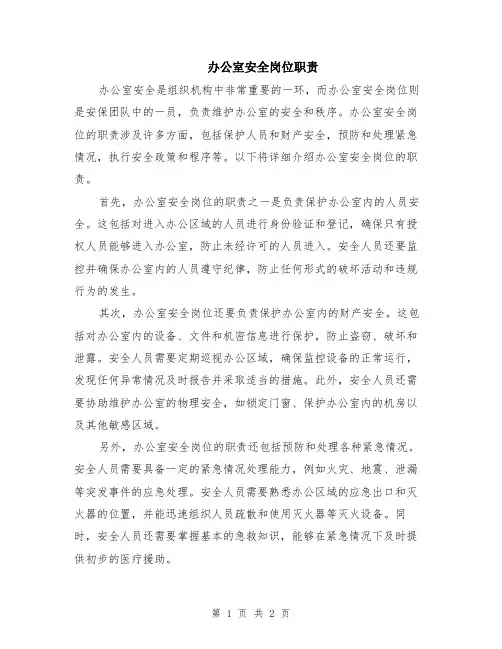 办公室安全岗位职责

办公室安全是组织机构中非常重要的一环，而办公室安全岗位则是安保团队中的一员，负责维护办公室的安全和秩序。办公室安全岗位的职责涉及许多方面，包括保护人员和财产安全，预防和处理紧急情况，执行安全政策和程序等。以下将详细介绍办公室安全岗位的职责。

首先，办公室安全岗位的职责之一是负责保护办公室内的人员安全。这包括对进入办公区域的人员进行身份验证和登记，确保只有授权人员能够进入办公室，防止未经许可的人员进入。安全人员还要监控并确保办公室内的人员遵守纪律，防止任何形式的破坏活动和违规行为的发生。

其次，办公室安全岗位还要负责保护办公室内的财产安全。这包括对办公室内的设备、文件和机密信息进行保护，防止盗窃、破坏和泄露。安全人员需要定期巡视办公区域，确保监控设备的正常运行，发现任何异常情况及时报告并采取适当的措施。此外，安全人员还需要协助维护办公室的物理安全，如锁定门窗、保护办公室内的机房以及其他敏感区域。

另外，办公室安全岗位的职责还包括预防和处理各种紧急情况。安全人员需要具备一定的紧急情况处理能力，例如火灾、地震、泄漏等突发事件的应急处理。安全人员需要熟悉办公区域的应急出口和灭火器的位置，并能迅速组织人员疏散和使用灭火器等灭火设备。同时，安全人员还需要掌握基本的急救知识，能够在紧急情况下及时提供初步的医疗援助。

第 1 页 共 2 页